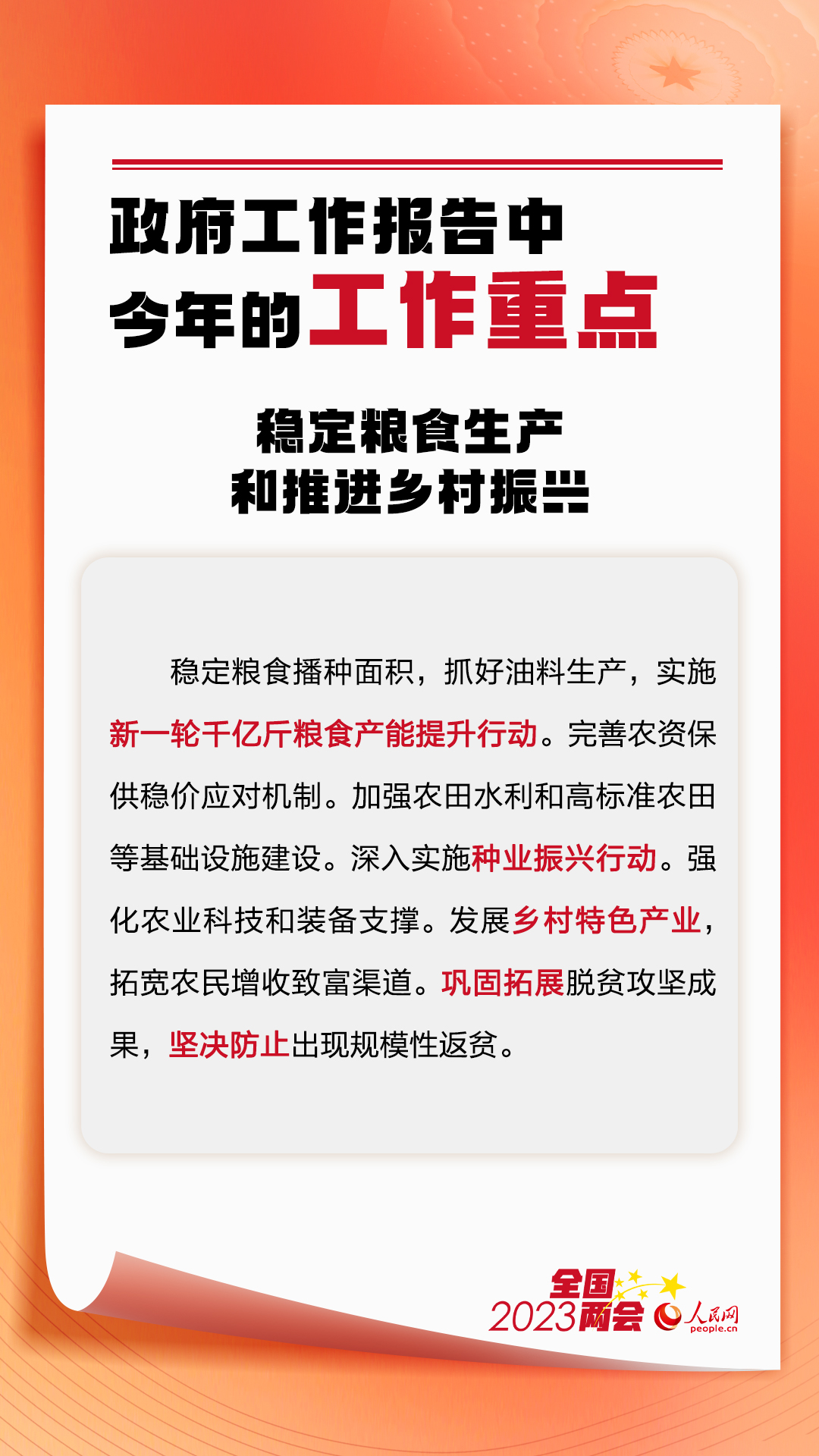 政府工作报告中
今年的工作重点

稳定粮食生产
和推进乡村振兴

稳定粮食播种面积，抓好油料生产，实施新一轮千亿斤粮食产能提升行动。完善农资保供稳价应对机制。加强农田水利和高标准农田等基础设施建设。深入实施种业振兴行动。强化农业科技和装备支撑。发展乡村特色产业，拓宽农民增收致富渠道。巩固拓展脱贫攻坚成果，坚决防止出现规模性返贫。

全国
2023两会
人民网
people.cn